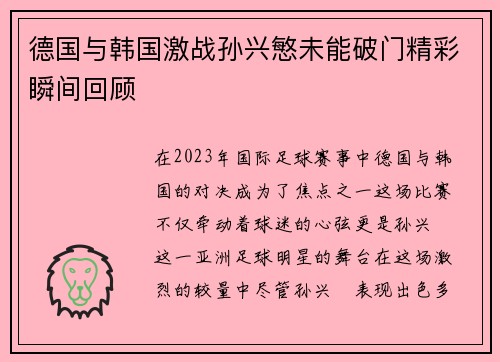 德国与韩国激战孙兴慜未能破门精彩瞬间回顾

在2023年国际足球赛事中德国与韩国的对决成为了焦点之一这场比赛不仅牵动着球迷的心弦更是孙兴 这一亚洲足球明星的舞台在这场激烈的较量中尽管孙兴 表现出色多